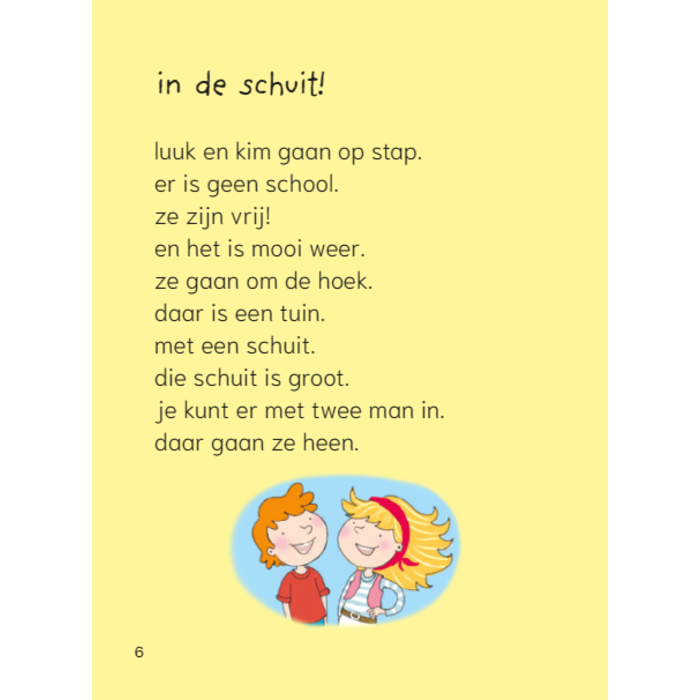 in de schuit!

luuk en kim gaan op stap.
er is geen school.
ze zijn vrij!
en het is mooi weer.
ze gaan om de hoek.
daar is een tuin.
met een schuit.
die schuit is groot.
je kunt er met twee man in.
daar gaan ze heen.

6